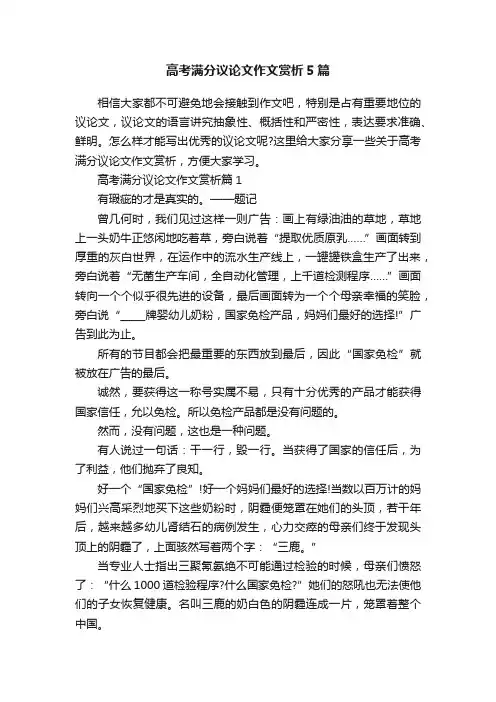 高考满分议论文作文赏析5篇

相信大家都不可避免地会接触到作文吧，特别是占有重要地位的议论文，议论文的语言讲究抽象性、概括性和严密性，表达要求准确、鲜明。怎么样才能写出优秀的议论文呢?这里给大家分享一些关于高考满分议论文作文赏析，方便大家学习。

高考满分议论文作文赏析篇1

有瑕疵的才是真实的。——题记

曾几何时，我们见过这样一则广告：画上有绿油油的草地，草地上一头奶牛正悠闲地吃着草，旁白说着“提取优质原乳……”画面转到厚重的灰白世界，在运作中的流水生产线上，一罐罐铁盒生产了出来，旁白说着“无菌生产车间，全自动化管理，上千道检测程序……”画面转向一个个似乎很先进的设备，最后画面转为一个个母亲幸福的笑脸，旁白说“____牌婴幼儿奶粉，国家免检产品，妈妈们最好的选择!”广告到此为止。

所有的节目都会把最重要的东西放到最后，因此“国家免检”就被放在广告的最后。

诚然，要获得这一称号实属不易，只有十分优秀的产品才能获得国家信任，允以免检。所以免检产品都是没有问题的。

然而，没有问题，这也是一种问题。

有人说过一句话：干一行，毁一行。当获得了国家的信任后，为了利益，他们抛弃了良知。

好一个“国家免检”!好一个妈妈们最好的选择!当数以百万计的妈妈们兴高采烈地买下这些奶粉时，阴霾便笼罩在她们的头顶，若干年后，越来越多幼儿肾结石的病例发生，心力交瘁的母亲们终于发现头顶上的阴霾了，上面骇然写着两个字：“三鹿。”

当专业人士指出三聚氰氨绝不可能通过检验的时候，母亲们愤怒了：“什么1000道检验程序?什么国家免检?”她们的怒吼也无法使他们的子女恢复健康。名叫三鹿的奶白色的阴霾连成一片，笼罩着整个中国。